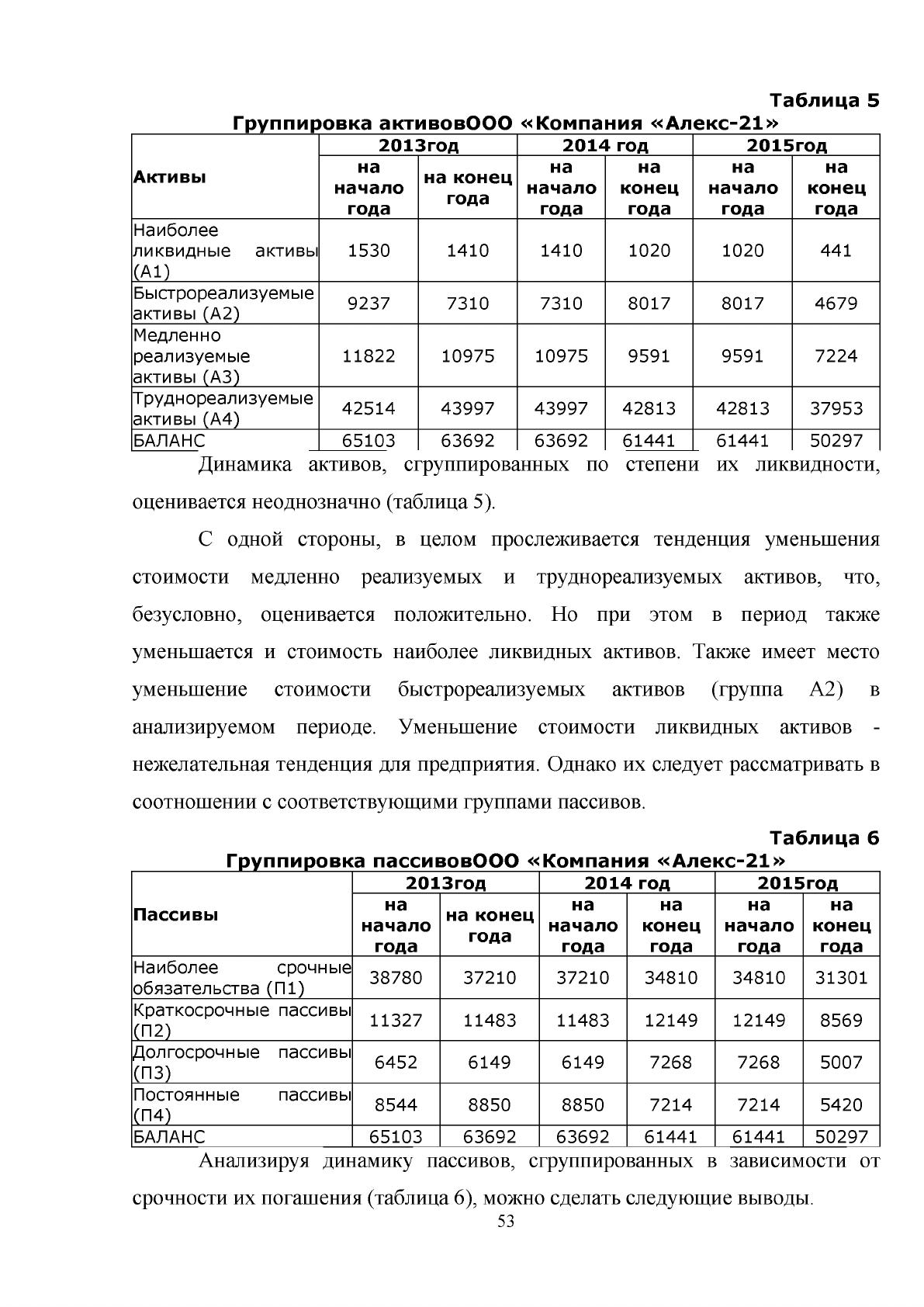 Таблица 5

Группировка активовООО «Компания «Алекс-21»

| Активы | 2013год |  | 2014 год |  | 2015год |  |
|---|---|---|---|---|---|---|
|  | на начало года | на конец года | на начало года | на конец года | на начало года | на конец года |
| Наиболее ликвидные активы (А1) | 1530 | 1410 | 1410 | 1020 | 1020 | 441 |
| Быстрореализуемые активы (А2) | 9237 | 7310 | 7310 | 8017 | 8017 | 4679 |
| Медленно реализуемые активы (А3) | 11822 | 10975 | 10975 | 9591 | 9591 | 7224 |
| Труднореализуемые активы (А4) | 42514 | 43997 | 43997 | 42813 | 42813 | 37953 |
| БАЛАНС | 65103 | 63692 | 63692 | 61441 | 61441 | 50297 |

Динамика активов, сгруппированных по степени их ликвидности, оценивается неоднозначно (таблица 5).

С одной стороны, в целом прослеживается тенденция уменьшения стоимости медленно реализуемых и труднореализуемых активов, что, безусловно, оценивается положительно. Но при этом в период также уменьшается и стоимость наиболее ликвидных активов. Также имеет место уменьшение стоимости быстрореализуемых активов (группа А2) в анализируемом периоде. Уменьшение стоимости ликвидных активов - нежелательная тенденция для предприятия. Однако их следует рассматривать в соотношении с соответствующими группами пассивов.

Таблица 6

Группировка пассивовООО «Компания «Алекс-21»

| Пассивы | 2013год |  | 2014 год |  | 2015год |  |
|---|---|---|---|---|---|---|
|  | на начало года | на конец года | на начало года | на конец года | на начало года | на конец года |
| Наиболее срочные обязательства (П1) | 38780 | 37210 | 37210 | 34810 | 34810 | 31301 |
| Краткосрочные пассивы (П2) | 11327 | 11483 | 11483 | 12149 | 12149 | 8569 |
| Долгосрочные пассивы (П3) | 6452 | 6149 | 6149 | 7268 | 7268 | 5007 |
| Постоянные пассивы (П4) | 8544 | 8850 | 8850 | 7214 | 7214 | 5420 |
| БАЛАНС | 65103 | 63692 | 63692 | 61441 | 61441 | 50297 |

Анализируя динамику пассивов, сгруппированных в зависимости от срочности их погашения (таблица 6), можно сделать следующие выводы.

53